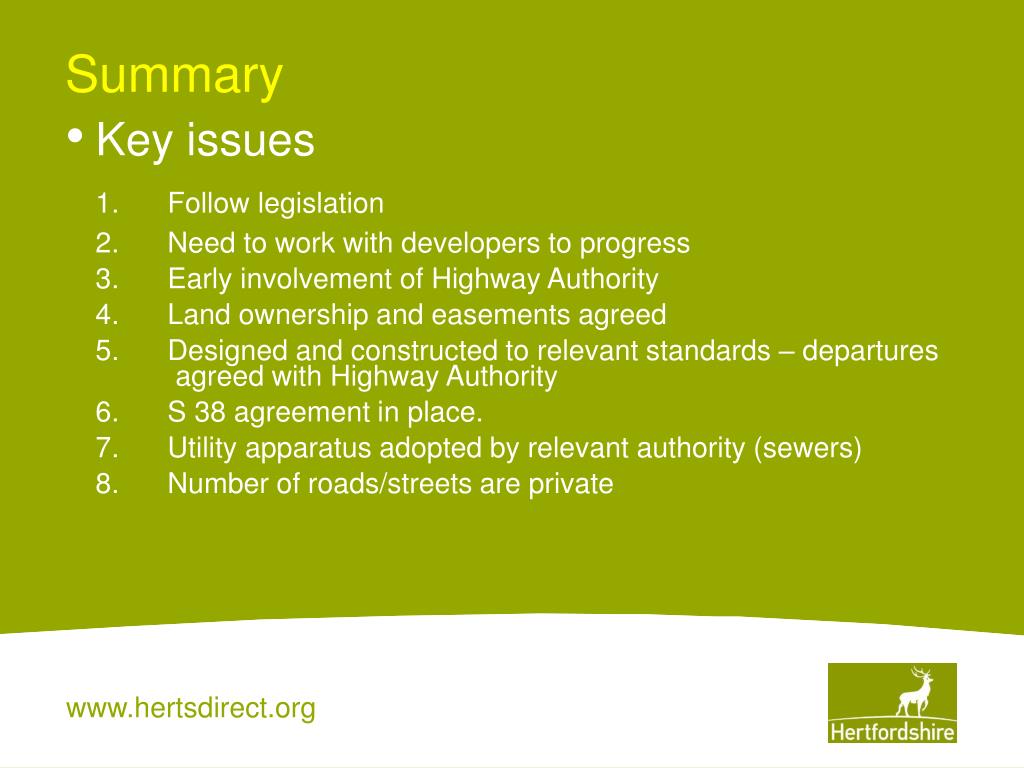 Summary

• Key issues

1. Follow legislation
2. Need to work with developers to progress
3. Early involvement of Highway Authority
4. Land ownership and easements agreed
5. Designed and constructed to relevant standards – departures agreed with Highway Authority
6. S 38 agreement in place.
7. Utility apparatus adopted by relevant authority (sewers)
8. Number of roads/streets are private

www.hertsdirect.org

Hertfordshire